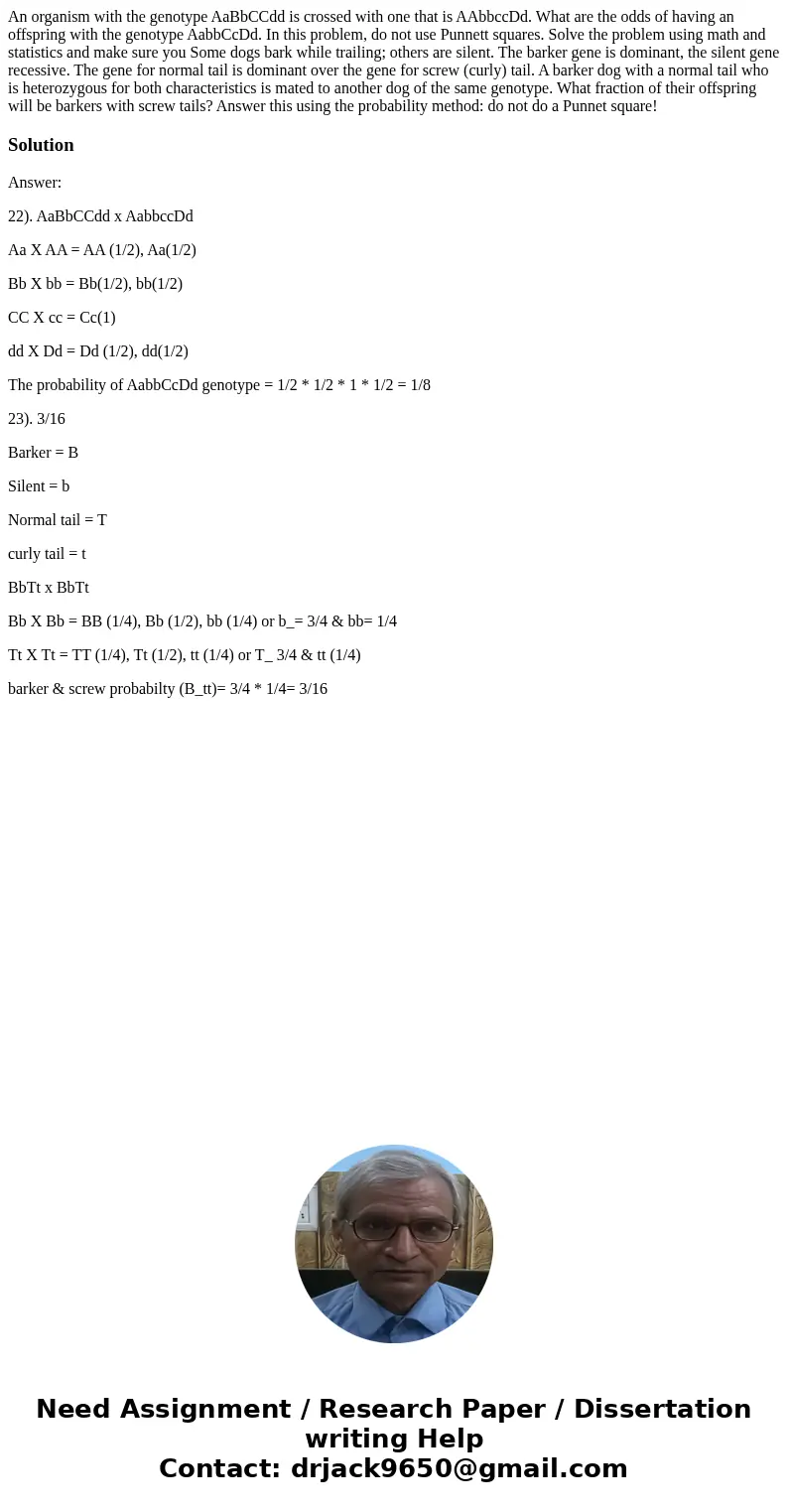 An organism with the genotype AaBbCCdd is crossed with one that is AAbbccDd. What are the odds of having an offspring with the genotype AabbCcDd. In this problem, do not use Punnett squares. Solve the problem using math and statistics and make sure you Some dogs bark while trailing; others are silent. The barker gene is dominant, the silent gene recessive. The gene for normal tail is dominant over the gene for screw (curly) tail. A barker dog with a normal tail who is heterozygous for both characteristics is mated to another dog of the same genotype. What fraction of their offspring will be barkers with screw tails? Answer this using the probability method: do not do a Punnet square!

Solution

Answer:

22). AaBbCCdd x AabbccDd

Aa X AA = AA (1/2), Aa(1/2)

Bb X bb = Bb(1/2), bb(1/2)

CC X cc = Cc(1)

dd X Dd = Dd (1/2), dd(1/2)

The probability of AabbCcDd genotype = 1/2 * 1/2 * 1 * 1/2 = 1/8

23). 3/16

Barker = B

Silent = b

Normal tail = T

curly tail = t

BbTt x BbTt

Bb X Bb = BB (1/4), Bb (1/2), bb (1/4) or b_= 3/4 & bb= 1/4

Tt X Tt = TT (1/4), Tt (1/2), tt (1/4) or T_ 3/4 & tt (1/4)

barker & screw probabilty (B_tt)= 3/4 * 1/4= 3/16

Need Assignment / Research Paper / Dissertation writing Help
Contact: drjack9650@gmail.com